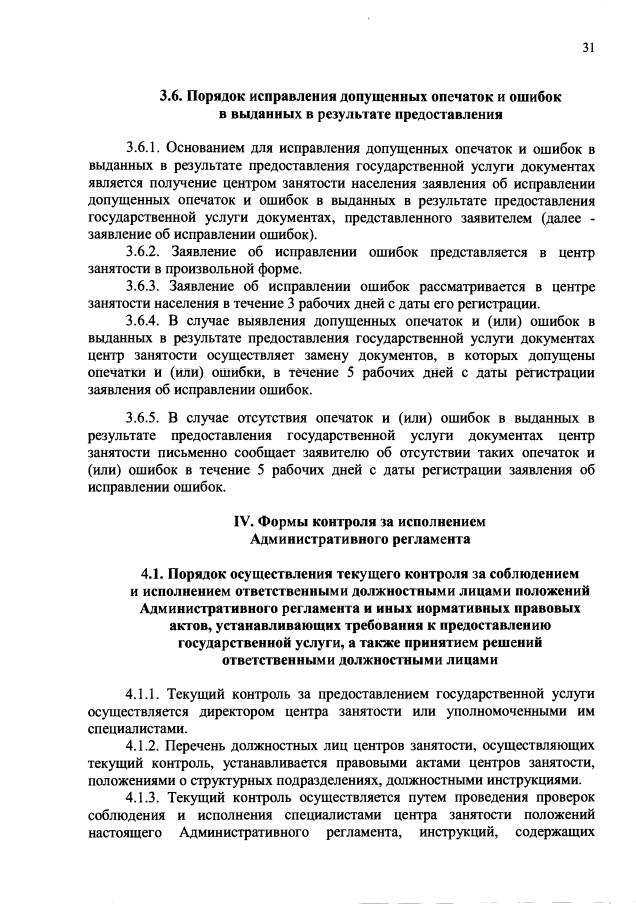 31

3.6. Порядок исправления допущенных опечаток и ошибок в выданных в результате предоставления

3.6.1. Основанием для исправления допущенных опечаток и ошибок в выданных в результате предоставления государственной услуги документах является получение центром занятости населения заявления об исправлении допущенных опечаток и ошибок в выданных в результате предоставления государственной услуги документах, представленного заявителем (далее - заявление об исправлении ошибок).

3.6.2. Заявление об исправлении ошибок представляется в центр занятости в произвольной форме.

3.6.3. Заявление об исправлении ошибок рассматривается в центре занятости населения в течение 3 рабочих дней с даты его регистрации.

3.6.4. В случае выявления допущенных опечаток и (или) ошибок в выданных в результате предоставления государственной услуги документах центр занятости осуществляет замену документов, в которых допущены опечатки и (или) ошибки, в течение 5 рабочих дней с даты регистрации заявления об исправлении ошибок.

3.6.5. В случае отсутствия опечаток и (или) ошибок в выданных в результате предоставления государственной услуги документах центр занятости письменно сообщает заявителю об отсутствии таких опечаток и (или) ошибок в течение 5 рабочих дней с даты регистрации заявления об исправлении ошибок.

IV. Формы контроля за исполнением Административного регламента

4.1. Порядок осуществления текущего контроля за соблюдением и исполнением ответственными должностными лицами положений Административного регламента и иных нормативных правовых актов, устанавливающих требования к предоставлению государственной услуги, а также принятием решений ответственными должностными лицами

4.1.1. Текущий контроль за предоставлением государственной услуги осуществляется директором центра занятости или уполномоченными им специалистами.

4.1.2. Перечень должностных лиц центров занятости, осуществляющих текущий контроль, устанавливается правовыми актами центров занятости, положениями о структурных подразделениях, должностными инструкциями.

4.1.3. Текущий контроль осуществляется путем проведения проверок соблюдения и исполнения специалистами центра занятости положений настоящего Административного регламента, инструкций, содержащих